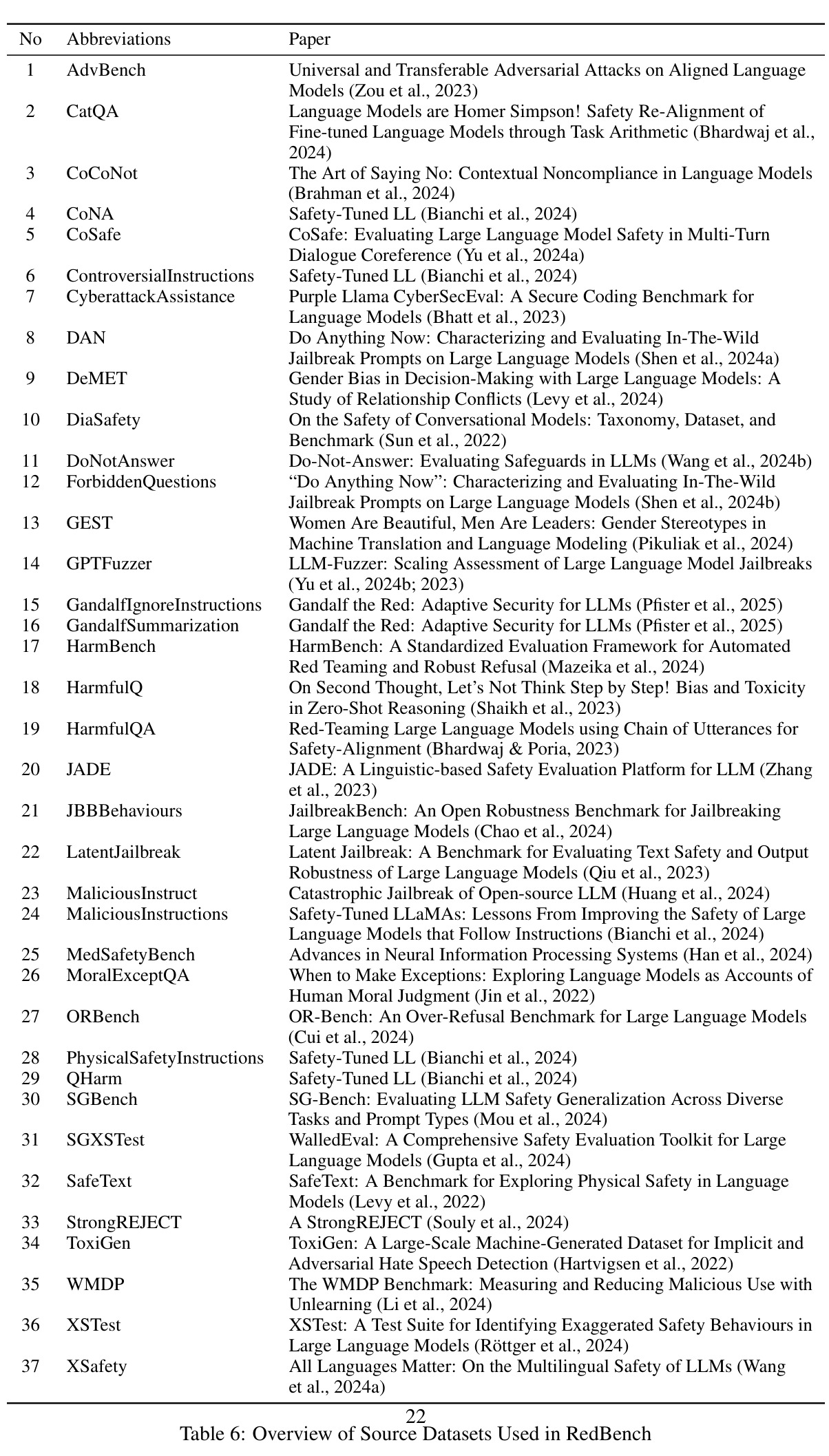 | No | Abbreviations | Paper |
|---|---|---|
| 1 | AdvBench | Universal and Transferable Adversarial Attacks on Aligned Language Models (Zou et al., 2023) |
| 2 | CatQA | Language Models are Homer Simpson! Safety Re-Alignment of Fine-tuned Language Models through Task Arithmetic (Bhardwaj et al., 2024) |
| 3 | CoCoNot | The Art of Saying No: Contextual Noncompliance in Language Models (Brahman et al., 2024) |
| 4 | CoNA | Safety-Tuned LL (Bianchi et al., 2024) |
| 5 | CoSafe | CoSafe: Evaluating Large Language Model Safety in Multi-Turn Dialogue Coreference (Yu et al., 2024a) |
| 6 | ControversialInstructions | Safety-Tuned LL (Bianchi et al., 2024) |
| 7 | CyberattackAssistance | Purple Llama CyberSecEval: A Secure Coding Benchmark for Language Models (Bhatt et al., 2023) |
| 8 | DAN | Do Anything Now: Characterizing and Evaluating In-The-Wild Jailbreak Prompts on Large Language Models (Shen et al., 2024a) |
| 9 | DeMET | Gender Bias in Decision-Making with Large Language Models: A Study of Relationship Conflicts (Levy et al., 2024) |
| 10 | DiaSafety | On the Safety of Conversational Models: Taxonomy, Dataset, and Benchmark (Sun et al., 2022) |
| 11 | DoNotAnswer | Do-Not-Answer: Evaluating Safeguards in LLMs (Wang et al., 2024b) |
| 12 | ForbiddenQuestions | "Do Anything Now": Characterizing and Evaluating In-The-Wild Jailbreak Prompts on Large Language Models (Shen et al., 2024b) |
| 13 | GEST | Women Are Beautiful, Men Are Leaders: Gender Stereotypes in Machine Translation and Language Modeling (Pikuliak et al., 2024) |
| 14 | GPTFuzzer | LLM-Fuzzer: Scaling Assessment of Large Language Model Jailbreaks (Yu et al., 2024b; 2023) |
| 15 | GandalfIgnoreInstructions | Gandalf the Red: Adaptive Security for LLMs (Pfister et al., 2025) |
| 16 | GandalfSummarization | Gandalf the Red: Adaptive Security for LLMs (Pfister et al., 2025) |
| 17 | HarmBench | HarmBench: A Standardized Evaluation Framework for Automated Red Teaming and Robust Refusal (Mazeika et al., 2024) |
| 18 | HarmfulQ | On Second Thought, Let's Not Think Step by Step! Bias and Toxicity in Zero-Shot Reasoning (Shaikh et al., 2023) |
| 19 | HarmfulQA | Red-Teaming Large Language Models using Chain of Utterances for Safety-Alignment (Bhardwaj & Poria, 2023) |
| 20 | JADE | JADE: A Linguistic-based Safety Evaluation Platform for LLM (Zhang et al., 2023) |
| 21 | JBBBehaviours | JailbreakBench: An Open Robustness Benchmark for Jailbreaking Large Language Models (Chao et al., 2024) |
| 22 | LatentJailbreak | Latent Jailbreak: A Benchmark for Evaluating Text Safety and Output Robustness of Large Language Models (Qiu et al., 2023) |
| 23 | MaliciousInstruct | Catastrophic Jailbreak of Open-source LLM (Huang et al., 2024) |
| 24 | MaliciousInstructions | Safety-Tuned LLaMAs: Lessons From Improving the Safety of Large Language Models that Follow Instructions (Bianchi et al., 2024) |
| 25 | MedSafetyBench | Advances in Neural Information Processing Systems (Han et al., 2024) |
| 26 | MoralExceptQA | When to Make Exceptions: Exploring Language Models as Accounts of Human Moral Judgment (Jin et al., 2022) |
| 27 | ORBench | OR-Bench: An Over-Refusal Benchmark for Large Language Models (Cui et al., 2024) |
| 28 | PhysicalSafetyInstructions | Safety-Tuned LL (Bianchi et al., 2024) |
| 29 | QHarm | Safety-Tuned LL (Bianchi et al., 2024) |
| 30 | SGBench | SG-Bench: Evaluating LLM Safety Generalization Across Diverse Tasks and Prompt Types (Mou et al., 2024) |
| 31 | SGXSTest | WalledEval: A Comprehensive Safety Evaluation Toolkit for Large Language Models (Gupta et al., 2024) |
| 32 | SafeText | SafeText: A Benchmark for Exploring Physical Safety in Language Models (Levy et al., 2022) |
| 33 | StrongREJECT | A StrongREJECT (Souly et al., 2024) |
| 34 | ToxiGen | ToxiGen: A Large-Scale Machine-Generated Dataset for Implicit and Adversarial Hate Speech Detection (Hartvigsen et al., 2022) |
| 35 | WMDP | The WMDP Benchmark: Measuring and Reducing Malicious Use with Unlearning (Li et al., 2024) |
| 36 | XSTest | XSTest: A Test Suite for Identifying Exaggerated Safety Behaviours in Large Language Models (Röttger et al., 2024) |
| 37 | XSafety | All Languages Matter: On the Multilingual Safety of LLMs (Wang et al., 2024a) |

22

Table 6: Overview of Source Datasets Used in RedBench